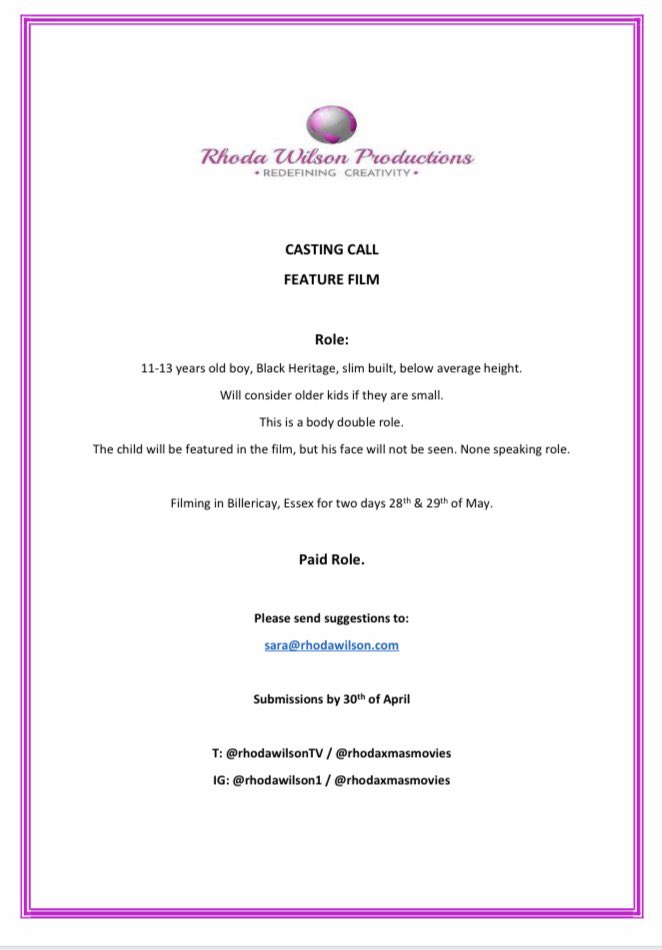 Rhoda Wilson Productions
• REDEFINING CREATIVITY •

CASTING CALL

FEATURE FILM

Role:

11-13 years old boy, Black Heritage, slim built, below average height.

Will consider older kids if they are small.

This is a body double role.

The child will be featured in the film, but his face will not be seen. None speaking role.

Filming in Billericay, Essex for two days 28$^{th}$ & 29$^{th}$ of May.

Paid Role.

Please send suggestions to:

sara@rhodawilson.com

Submissions by 30$^{th}$ of April

T: @rhodawilsonTV / @rhodaxmasmovies

IG: @rhodawilson1 / @rhodaxmasmovies